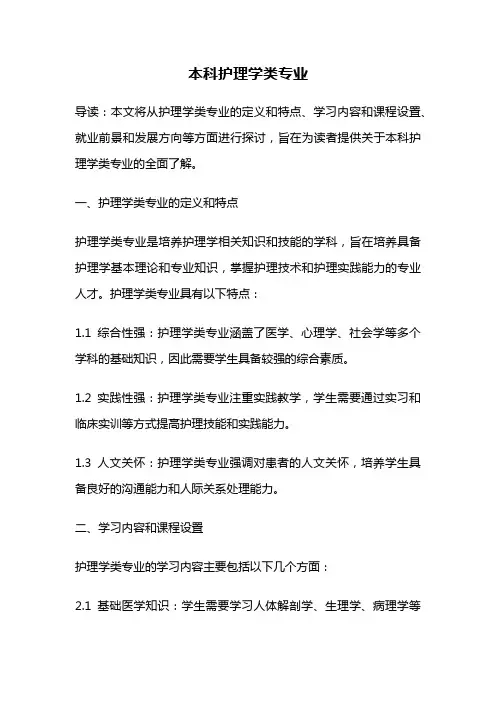 本科护理学类专业

导读：本文将从护理学类专业的定义和特点、学习内容和课程设置、就业前景和发展方向等方面进行探讨，旨在为读者提供关于本科护理学类专业的全面了解。

一、护理学类专业的定义和特点

护理学类专业是培养护理学相关知识和技能的学科，旨在培养具备护理学基本理论和专业知识，掌握护理技术和护理实践能力的专业人才。护理学类专业具有以下特点：

1.1 综合性强：护理学类专业涵盖了医学、心理学、社会学等多个学科的基础知识，因此需要学生具备较强的综合素质。

1.2 实践性强：护理学类专业注重实践教学，学生需要通过实习和临床实训等方式提高护理技能和实践能力。

1.3 人文关怀：护理学类专业强调对患者的人文关怀，培养学生具备良好的沟通能力和人际关系处理能力。

二、学习内容和课程设置

护理学类专业的学习内容主要包括以下几个方面：

2.1 基础医学知识：学生需要学习人体解剖学、生理学、病理学等